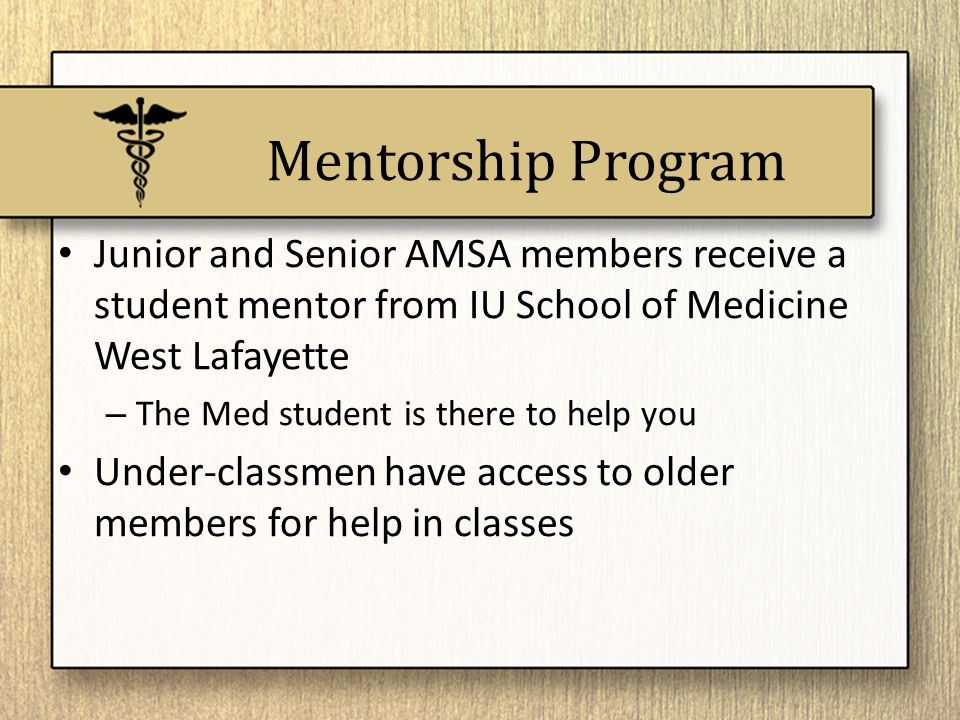 Mentorship Program

• Junior and Senior AMSA members receive a student mentor from IU School of Medicine West Lafayette

– The Med student is there to help you

• Under-classmen have access to older members for help in classes